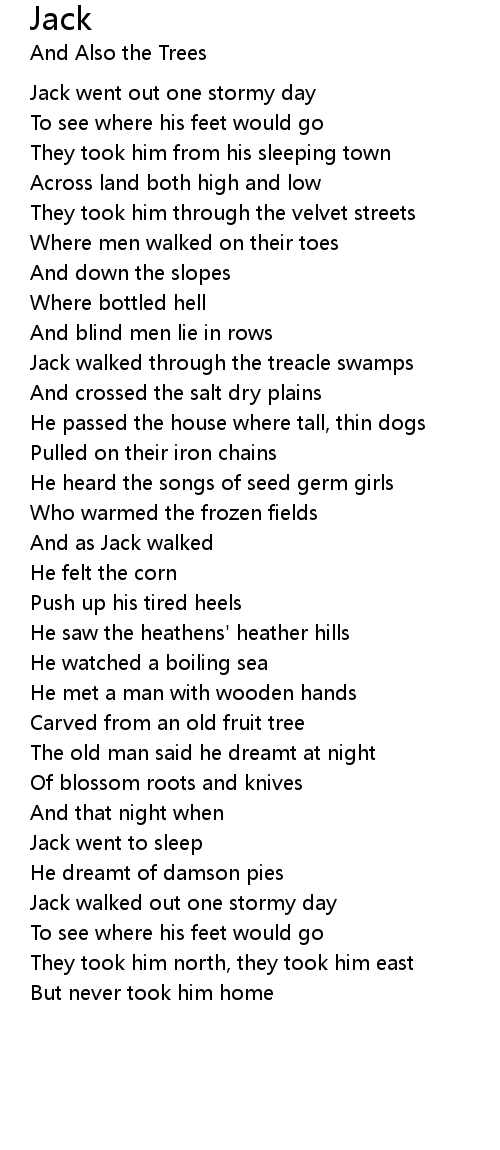 Jack
And Also the Trees

Jack went out one stormy day
To see where his feet would go
They took him from his sleeping town
Across land both high and low
They took him through the velvet streets
Where men walked on their toes
And down the slopes
Where bottled hell
And blind men lie in rows
Jack walked through the treacle swamps
And crossed the salt dry plains
He passed the house where tall, thin dogs
Pulled on their iron chains
He heard the songs of seed germ girls
Who warmed the frozen fields
And as Jack walked
He felt the corn
Push up his tired heels
He saw the heathens' heather hills
He watched a boiling sea
He met a man with wooden hands
Carved from an old fruit tree
The old man said he dreamt at night
Of blossom roots and knives
And that night when
Jack went to sleep
He dreamt of damson pies
Jack walked out one stormy day
To see where his feet would go
They took him north, they took him east
But never took him home